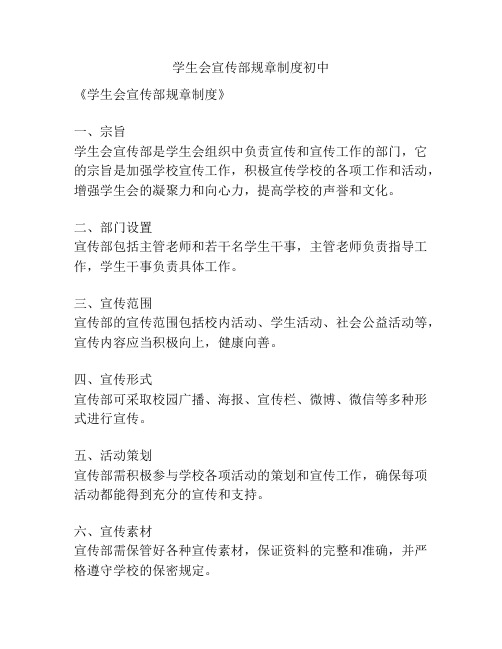 学生会宣传部规章制度初中

《学生会宣传部规章制度》

一、宗旨
学生会宣传部是学生会组织中负责宣传和宣传工作的部门，它的宗旨是加强学校宣传工作，积极宣传学校的各项工作和活动，增强学生会的凝聚力和向心力，提高学校的声誉和文化。

二、部门设置
宣传部包括主管老师和若干名学生干事，主管老师负责指导工作，学生干事负责具体工作。

三、宣传范围
宣传部的宣传范围包括校内活动、学生活动、社会公益活动等，宣传内容应当积极向上，健康向善。

四、宣传形式
宣传部可采取校园广播、海报、宣传栏、微博、微信等多种形式进行宣传。

五、活动策划
宣传部需积极参与学校各项活动的策划和宣传工作，确保每项活动都能得到充分的宣传和支持。

六、宣传素材
宣传部需保管好各种宣传素材，保证资料的完整和准确，并严格遵守学校的保密规定。